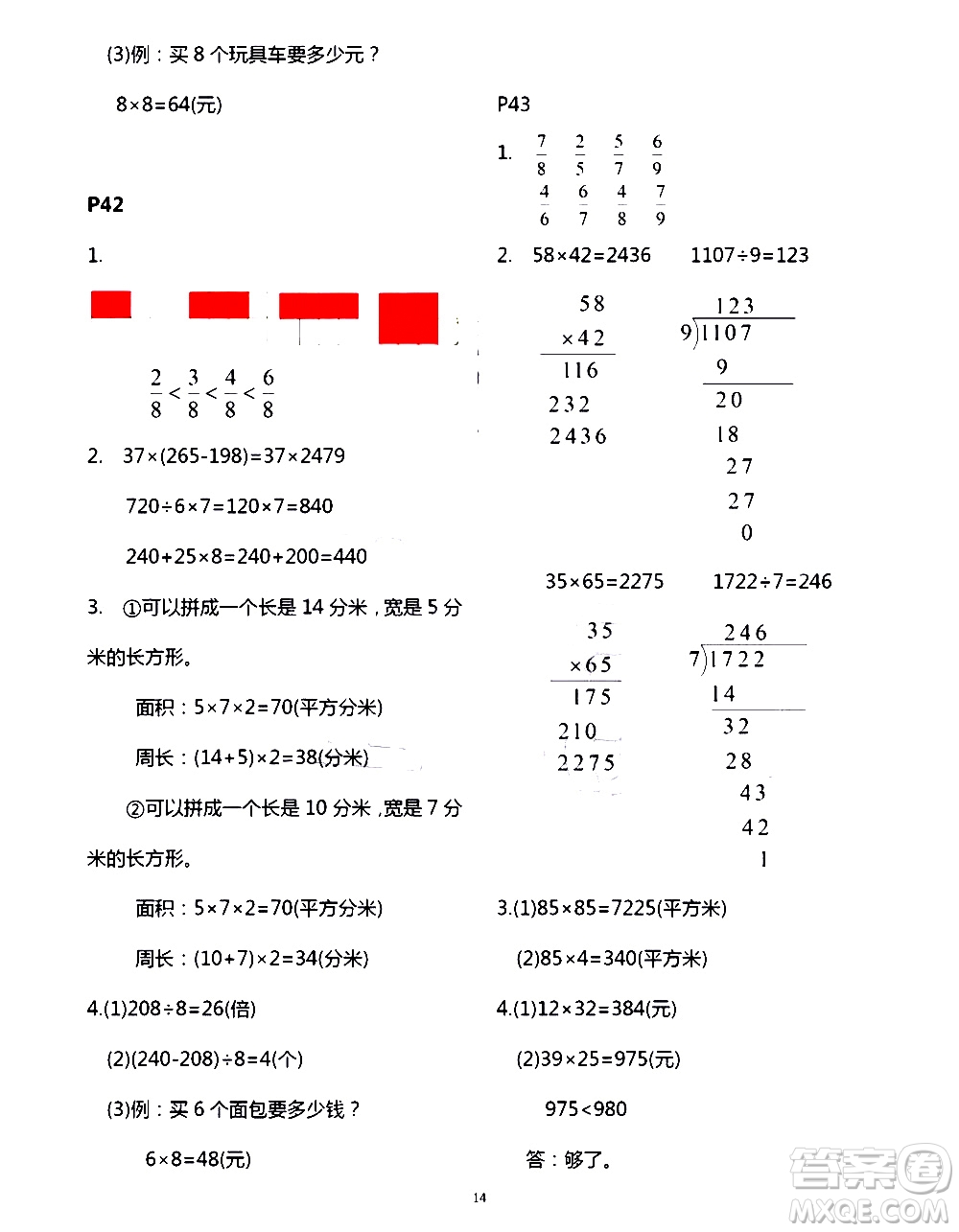 (3)例：买 8 个玩具车要多少元？

8×8=64(元)

P42

1.

$\frac{2}{8}<\frac{3}{8}<\frac{4}{8}<\frac{6}{8}$

2. 37×(265-198)=37×2479

720÷6×7=120×7=840

240+25×8=240+200=440

3. ①可以拼成一个长是 14 分米，宽是 5 分米的长方形。

面积：5×7×2=70(平方分米)

周长：(14+5)×2=38(分米)

②可以拼成一个长是 10 分米，宽是 7 分米的长方形。

面积：5×7×2=70(平方分米)

周长：(10+7)×2=34(分米)

4.(1)208÷8=26(倍)

(2)(240-208)÷8=4(个)

(3)例：买 6 个面包要多少钱？

6×8=48(元)

P43

1. $\frac{7}{8}$ $\frac{2}{5}$ $\frac{5}{7}$ $\frac{6}{9}$

$\frac{4}{6}$ $\frac{6}{7}$ $\frac{4}{8}$ $\frac{7}{9}$

2. 58×42=2436 1107÷9=123

58
×42
116
232
2436

123
9)1107
9
20
18
27
27
0

35×65=2275 1722÷7=246

35
×65
175
210
2275

246
7)1722
14
32
28
43
42
1

3.(1)85×85=7225(平方米)

(2)85×4=340(平方米)

4.(1)12×32=384(元)

(2)39×25=975(元)

975<980

答：够了。

14

答案圈
MXQE.COM